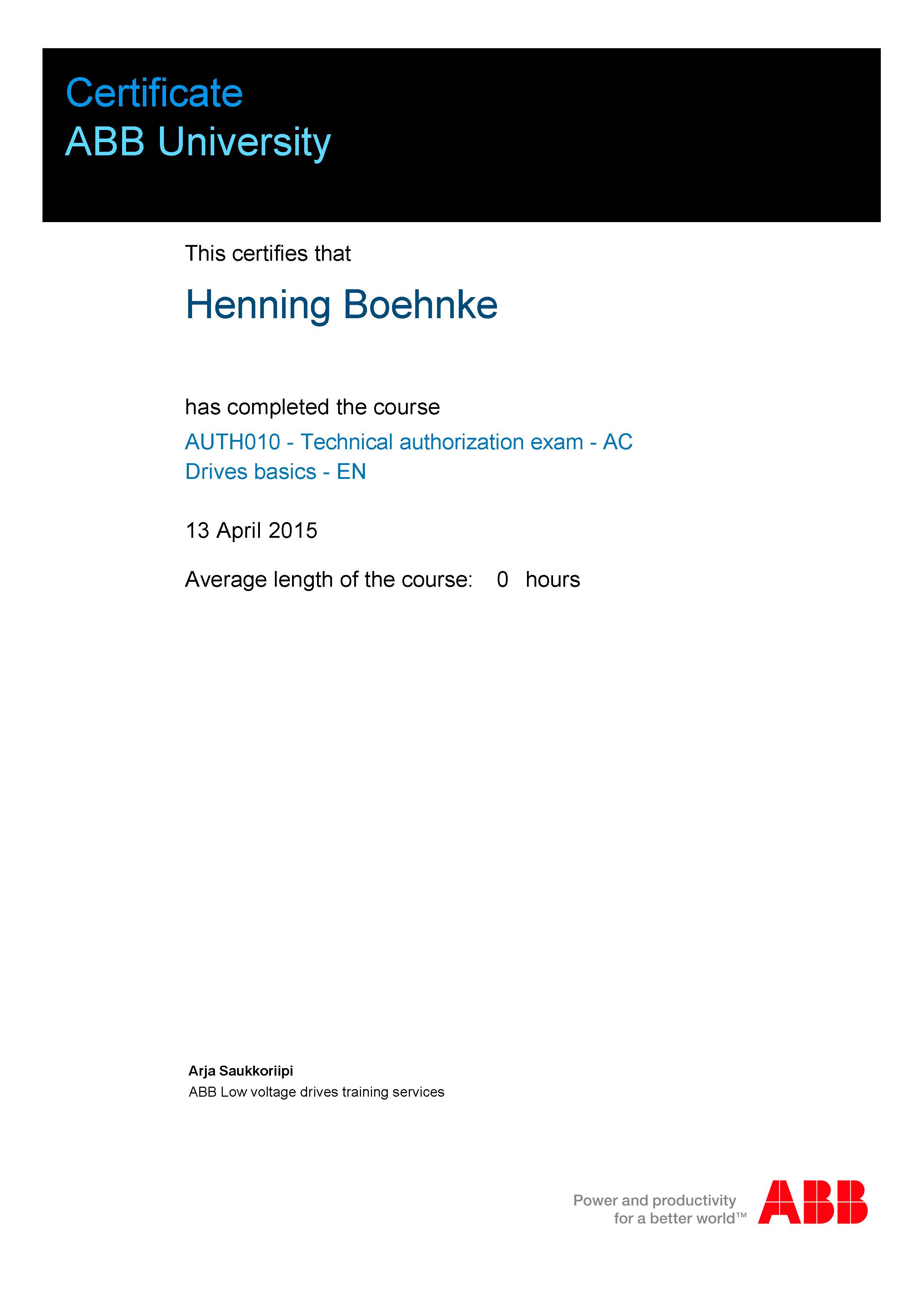 Certificate
ABB University

This certifies that

Henning Boehnke

has completed the course

AUTH010 - Technical authorization exam - AC Drives basics - EN

13 April 2015

Average length of the course: 0 hours

Arja Saukkoriipi
ABB Low voltage drives training services

Power and productivity for a better world™

ABB